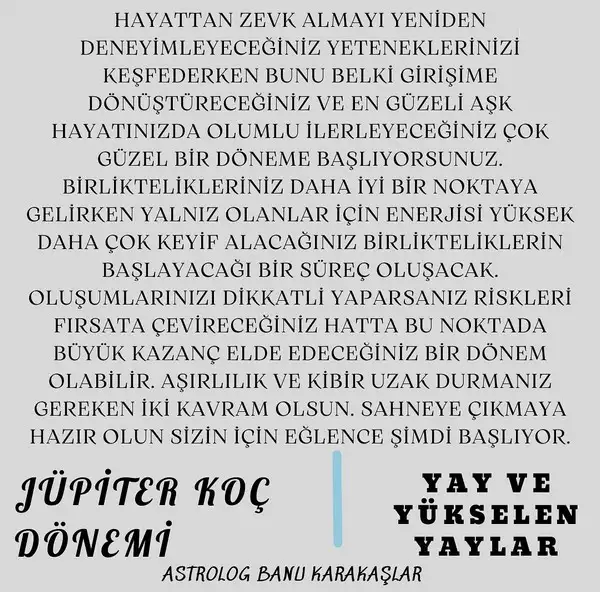 HAYATTAN ZEVK ALMAYI YENİDEN DENEYİMLEYECEĞİNİZ YETENEKLERİNİZİ KEŞFEDERKEN BUNU BELKİ GİRİŞİME DÖNÜŞTÜRECEĞİNİZ VE EN GÜZELİ AŞK HAYATINIZDA OLUMLU İLERLEYECEĞİNİZ ÇOK GÜZEL BİR DÖNEME BAŞLIYORSUNUZ. BİRLİKTELİKLERİNİZ DAHA İYİ BİR NOKTAYA GELİRKEN YALNIZ OLANLAR İÇİN ENERJİSİ YÜKSEK DAHA ÇOK KEYİF ALACAĞINIZ BİRLİKTELİKLERİN BAŞLAYACAĞI BİR SÜREÇ OLUŞACAK. OLUŞUMLARINIZI DİKKATLİ YAPARSANIZ RİSKLERİ FIRSATA ÇEVİRECEĞİNİZ HATTA BU NOKTADA BÜYÜK KAZANÇ ELDE EDECEĞİNİZ BİR DÖNEM OLABİLİR. AŞIRLILIK VE KİBİR UZAK DURMANIZ GEREKEN İKİ KAVRAM OLSUN. SAHNEYE ÇIKMAYA HAZIR OLUN SİZİN İÇİN EĞLENCE ŞİMDİ BAŞLIYOR.

JÜPİTER KOÇ DÖNEMİ

YAY VE YÜKSELEN YAYLAR

ASTROLOG BANU KARAKAŞLAR